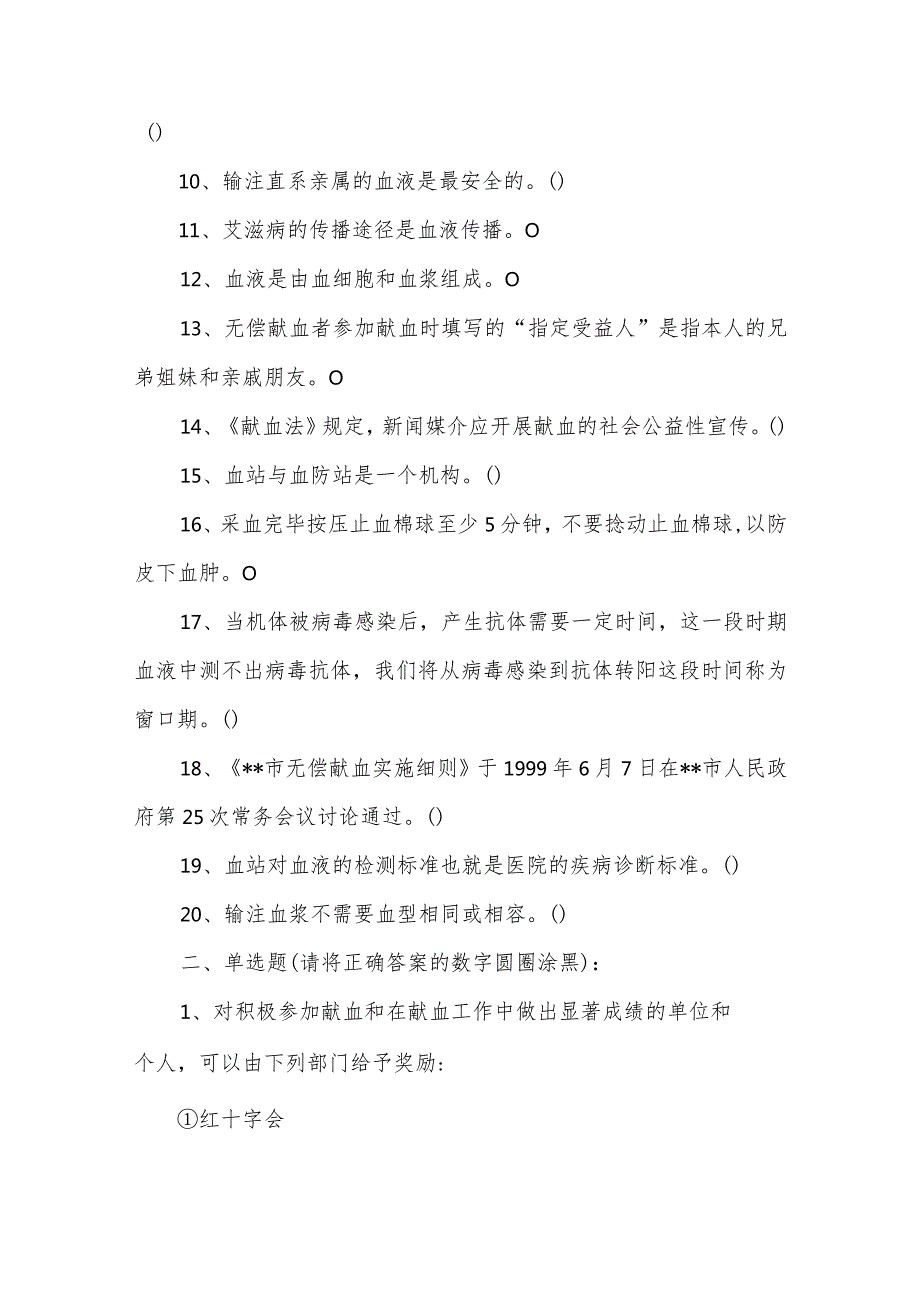 ()

10、输注直系亲属的血液是最安全的。()

11、艾滋病的传播途径是血液传播。O

12、血液是由血细胞和血浆组成。O

13、无偿献血者参加献血时填写的“指定受益人”是指本人的兄弟姐妹和亲戚朋友。O

14、《献血法》规定，新闻媒介应开展献血的社会公益性宣传。()

15、血站与血防站是一个机构。()

16、采血完毕按压止血棉球至少5分钟，不要捻动止血棉球，以防皮下血肿。O

17、当机体被病毒感染后，产生抗体需要一定时间，这一段时期血液中测不出病毒抗体，我们将从病毒感染到抗体转阳这段时间称为窗口期。()

18、《**市无偿献血实施细则》于1999年6月7日在**市人民政府第25次常务会议讨论通过。()

19、血站对血液的检测标准也就是医院的疾病诊断标准。()

20、输注血浆不需要血型相同或相容。()

二、单选题(请将正确答案的数字圆圈涂黑)：

1、对积极参加献血和在献血工作中做出显著成绩的单位和个人，可以由下列部门给予奖励：

①红十字会